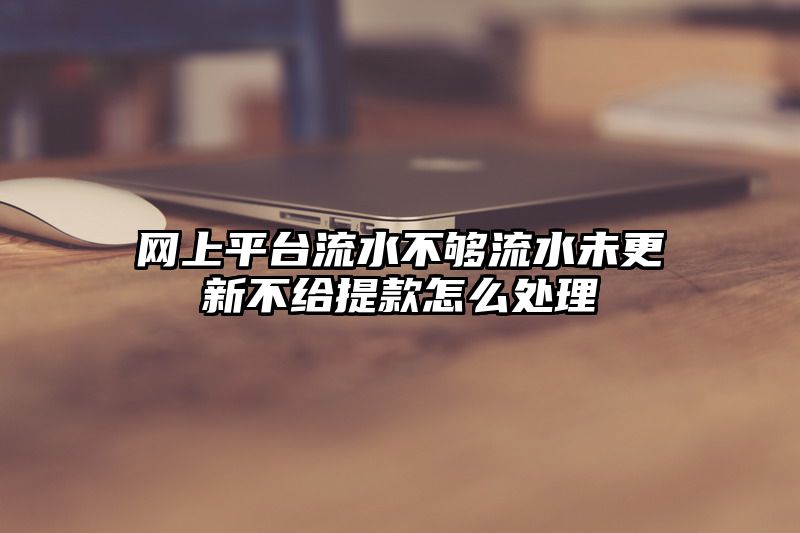 网上平台流水不够流水未更新不给提款怎么处理